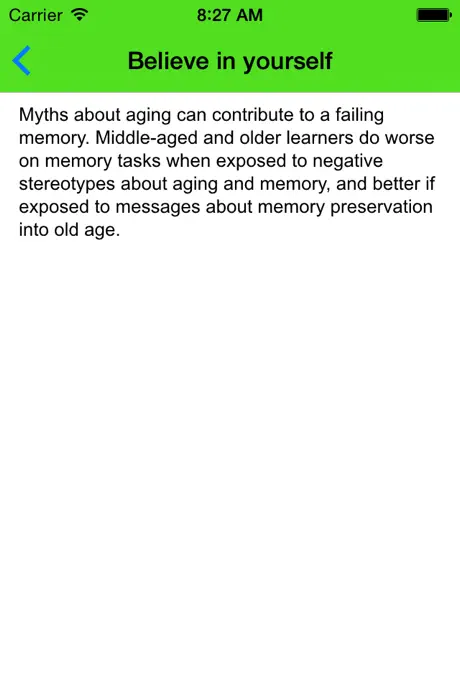 Carrier 8:27 AM

Believe in yourself

Myths about aging can contribute to a failing memory. Middle-aged and older learners do worse on memory tasks when exposed to negative stereotypes about aging and memory, and better if exposed to messages about memory preservation into old age.